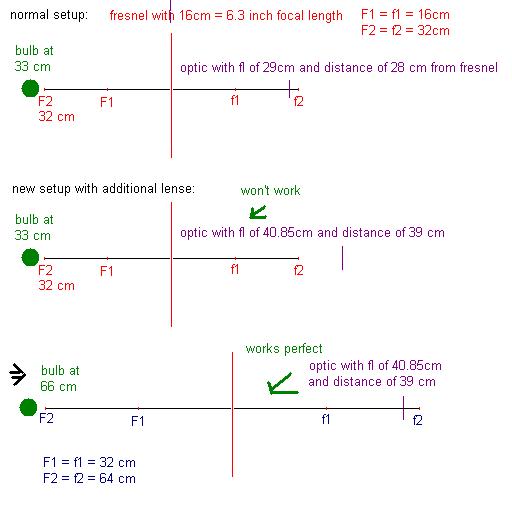 normal setup:

fresnel with 16cm = 6.3 inch focal length

F1 = f1 = 16cm
F2 = f2 = 32cm

bulb at
33 cm

optic with fl of 29cm and distance of 28 cm from fresnel

F2
32 cm

F1

f1

f2

new setup with additional lense:

won't work

bulb at
33 cm

optic with fl of 40.85cm and distance of 39 cm

F2
32 cm

F1

f1

f2

works perfect

bulb at
66 cm

optic with fl of 40.85cm
and distance of 39 cm

F2

F1

f1

f2

F1 = f1 = 32 cm
F2 = f2 = 64 cm